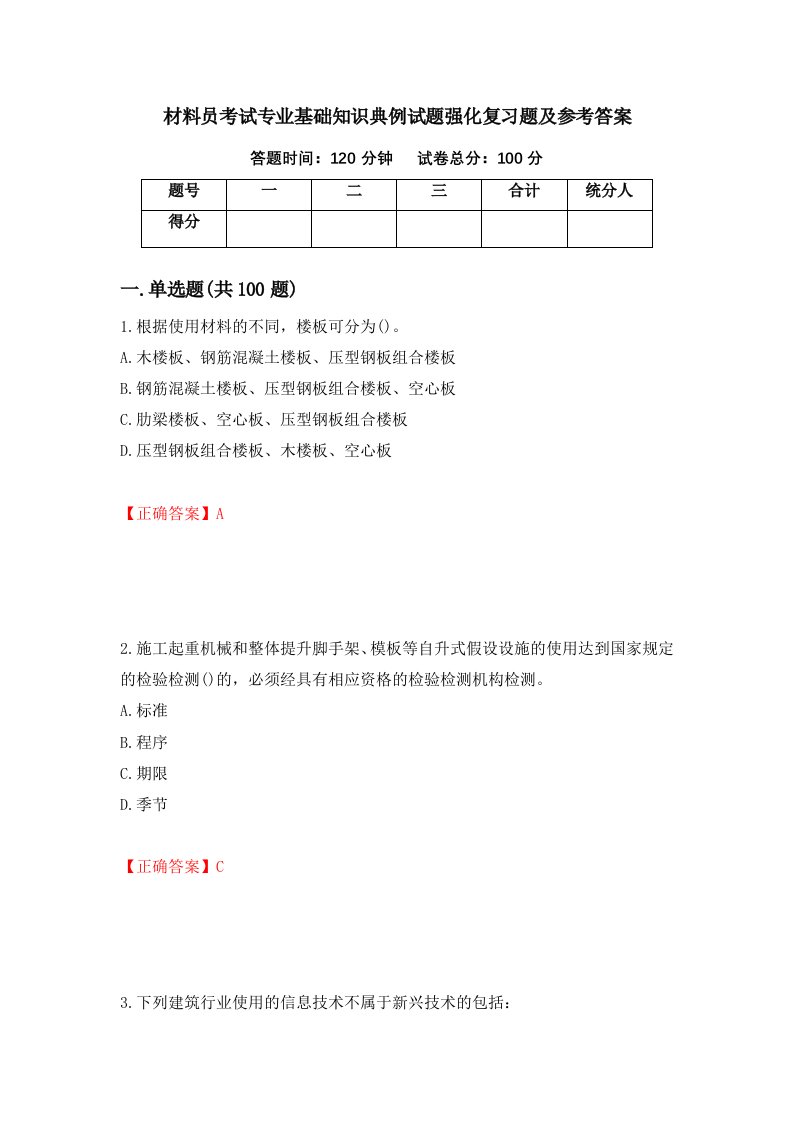 材料员考试专业基础知识典例试题强化复习题及参考答案

答题时间：120 分钟　　试卷总分：100 分

| 题号 | 一 | 二 | 三 | 合计 | 统分人 |
|---|---|---|---|---|---|
| 得分 |  |  |  |  |  |

一.单选题(共 100 题)

1.根据使用材料的不同，楼板可分为()。

A.木楼板、钢筋混凝土楼板、压型钢板组合楼板

B.钢筋混凝土楼板、压型钢板组合楼板、空心板

C.肋梁楼板、空心板、压型钢板组合楼板

D.压型钢板组合楼板、木楼板、空心板

【正确答案】A

2.施工起重机械和整体提升脚手架、模板等自升式假设设施的使用达到国家规定的检验检测()的，必须经具有相应资格的检验检测机构检测。

A.标准

B.程序

C.期限

D.季节

【正确答案】C

3.下列建筑行业使用的信息技术不属于新兴技术的包括：